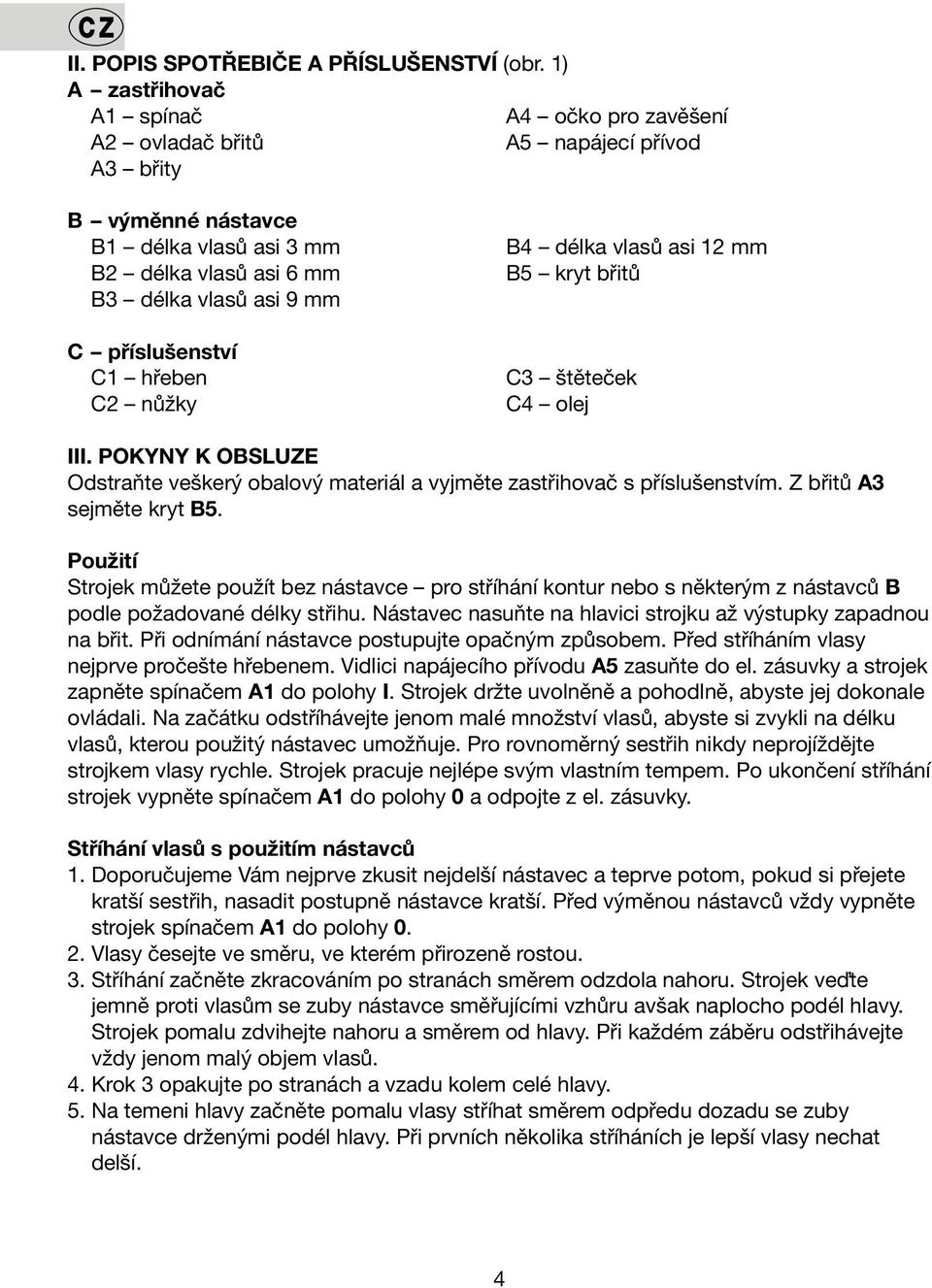 CZ

II. POPIS SPOTŘEBIČE A PŘÍSLUŠENSTVÍ (obr. 1)

A – zastřihovač

A1 – spínač

A2 – ovladač břitů

A3 – břity

A4 – očko pro zavěšení

A5 – napájecí přívod

B – výměnné nástavce

B1 – délka vlasů asi 3 mm

B2 – délka vlasů asi 6 mm

B3 – délka vlasů asi 9 mm

B4 – délka vlasů asi 12 mm

B5 – kryt břitů

C – příslušenství

C1 – hřeben

C2 – nůžky

C3 – štěteček

C4 – olej

III. POKYNY K OBSLUZE

Odstraňte veškerý obalový materiál a vyjměte zastřihovač s příslušenstvím. Z břitů A3 sejměte kryt B5.

Použití

Strojek můžete použít bez nástavce – pro stříhání kontur nebo s některým z nástavců B podle požadované délky střihu. Nástavec nasuňte na hlavici strojku až výstupky zapadnou na břit. Při odnímání nástavce postupujte opačným způsobem. Před stříháním vlasy nejprve pročešte hřebenem. Vidlici napájecího přívodu A5 zasuňte do el. zásuvky a strojek zapněte spínačem A1 do polohy I. Strojek držte uvolněně a pohodlně, abyste jej dokonale ovládali. Na začátku odstříhávejte jenom malé množství vlasů, abyste si zvykli na délku vlasů, kterou použitý nástavec umožňuje. Pro rovnoměrný sestřih nikdy neprojíždějte strojkem vlasy rychle. Strojek pracuje nejlépe svým vlastním tempem. Po ukončení stříhání strojek vypněte spínačem A1 do polohy 0 a odpojte z el. zásuvky.

Stříhání vlasů s použitím nástavců

1. Doporučujeme Vám nejprve zkusit nejdelší nástavec a teprve potom, pokud si přejete kratší sestřih, nasadit postupně nástavce kratší. Před výměnou nástavců vždy vypněte strojek spínačem A1 do polohy 0.

2. Vlasy česejte ve směru, ve kterém přirozeně rostou.

3. Stříhání začněte zkracováním po stranách směrem odzdola nahoru. Strojek veďte jemně proti vlasům se zuby nástavce směřujícími vzhůru avšak naplocho podél hlavy. Strojek pomalu zdvihejte nahoru a směrem od hlavy. Při každém záběru odstříhávejte vždy jenom malý objem vlasů.

4. Krok 3 opakujte po stranách a vzadu kolem celé hlavy.

5. Na temeni hlavy začněte pomalu vlasy stříhat směrem odpředu dozadu se zuby nástavce drženými podél hlavy. Při prvních několika stříháních je lepší vlasy nechat delší.

4